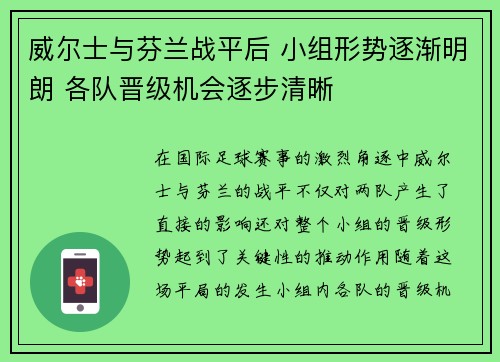 威尔士与芬兰战平后 小组形势逐渐明朗 各队晋级机会逐步清晰

在国际足球赛事的激烈角逐中威尔士与芬兰的战平不仅对两队产生了直接的影响还对整个小组的晋级形势起到了关键性的推动作用随着这场平局的发生小组内各队的晋级机